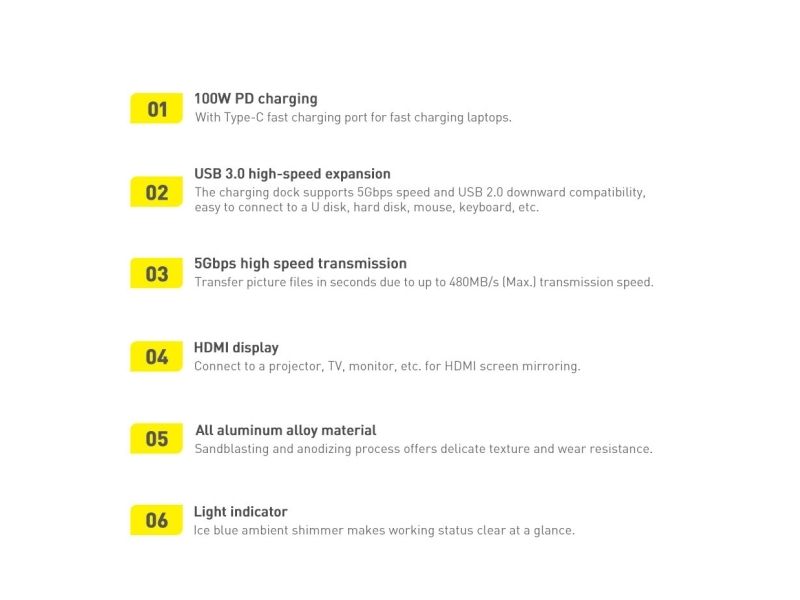 01

100W PD charging
With Type-C fast charging port for fast charging laptops.

02

USB 3.0 high-speed expansion
The charging dock supports 5Gbps speed and USB 2.0 downward compatibility, easy to connect to a U disk, hard disk, mouse, keyboard, etc.

03

5Gbps high speed transmission
Transfer picture files in seconds due to up to 480MB/s (Max.) transmission speed.

04

HDMI display
Connect to a projector, TV, monitor, etc. for HDMI screen mirroring.

05

All aluminum alloy material
Sandblasting and anodizing process offers delicate texture and wear resistance.

06

Light indicator
Ice blue ambient shimmer makes working status clear at a glance.